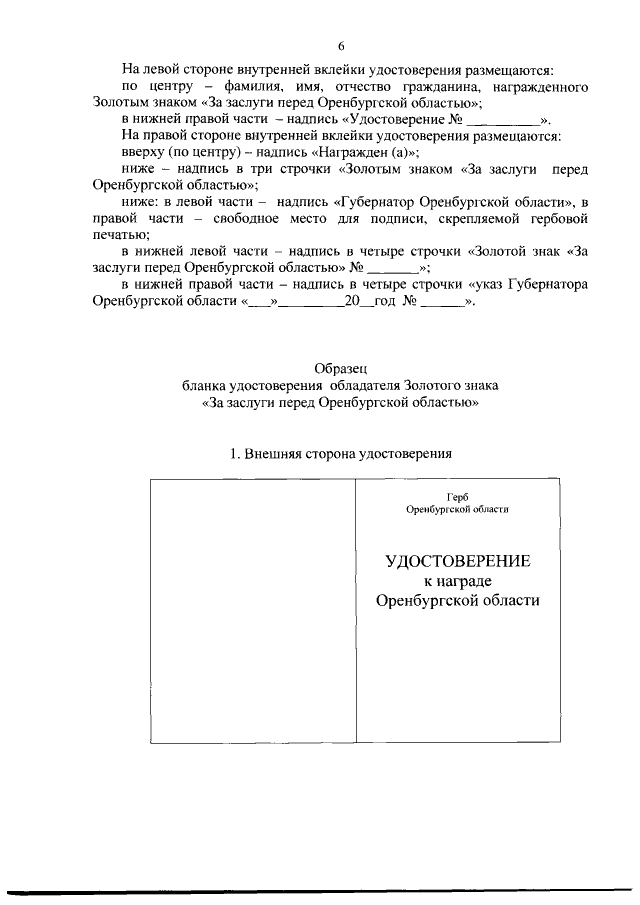 6

На левой стороне внутренней вклейки удостоверения размещаются:

по центру – фамилия, имя, отчество гражданина, награжденного Золотым знаком «За заслуги перед Оренбургской областью»;

в нижней правой части – надпись «Удостоверение № __________».

На правой стороне внутренней вклейки удостоверения размещаются:

вверху (по центру) – надпись «Награжден (а)»;

ниже – надпись в три строчки «Золотым знаком «За заслуги перед Оренбургской областью»;

ниже: в левой части – надпись «Губернатор Оренбургской области», в правой части – свободное место для подписи, скрепляемой гербовой печатью;

в нижней левой части – надпись в четыре строчки «Золотой знак «За заслуги перед Оренбургской областью» № _______»;

в нижней правой части – надпись в четыре строчки «указ Губернатора Оренбургской области «___»_________20__год № ______».

Образец
бланка удостоверения обладателя Золотого знака
«За заслуги перед Оренбургской областью»

1. Внешняя сторона удостоверения

Герб
Оренбургской области

УДОСТОВЕРЕНИЕ
к награде
Оренбургской области